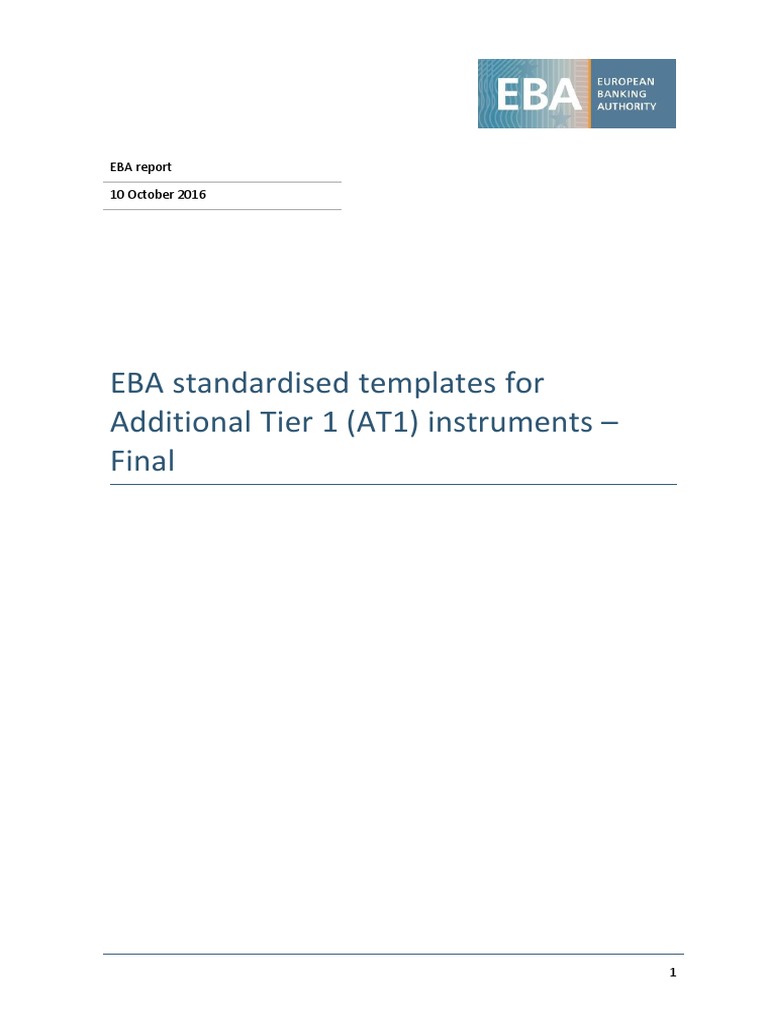 EBA EUROPEAN BANKING AUTHORITY

EBA report

10 October 2016

EBA standardised templates for Additional Tier 1 (AT1) instruments – Final

1